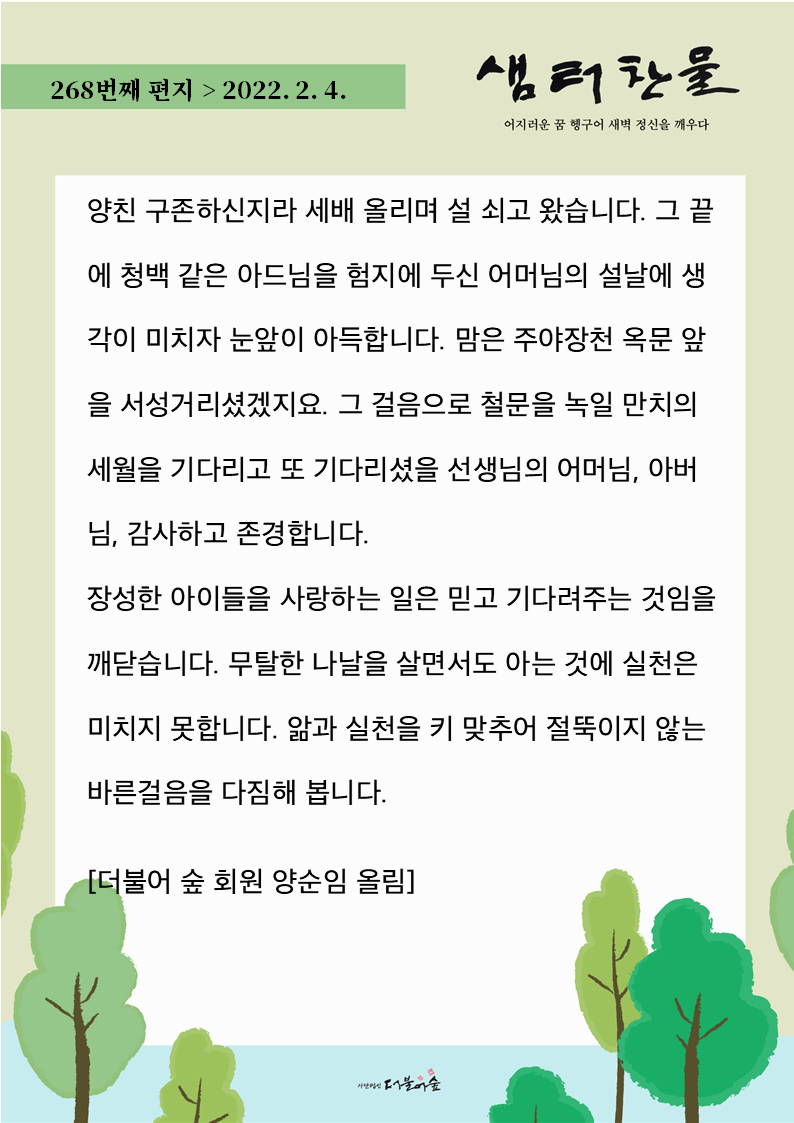 268번째 편지 > 2022. 2. 4.

샘터찬물

어지러운 꿈 헹구어 새벽 정신을 깨우다

양친 구존하신지라 세배 올리며 설 쇠고 왔습니다. 그 끝에 청백 같은 아드님을 험지에 두신 어머님의 설날에 생각이 미치자 눈앞이 아득합니다. 맘은 주야장천 옥문 앞을 서성거리셨겠지요. 그 걸음으로 철문을 녹일 만치의 세월을 기다리고 또 기다리셨을 선생님의 어머님, 아버님, 감사하고 존경합니다.

장성한 아이들을 사랑하는 일은 믿고 기다려주는 것임을 깨닫습니다. 무탈한 나날을 살면서도 아는 것에 실천은 미치지 못합니다. 앎과 실천을 키 맞추어 절뚝이지 않는 바른걸음을 다짐해 봅니다.

[더불어 숲 회원 양순임 올림]

사단법인 더불어숲